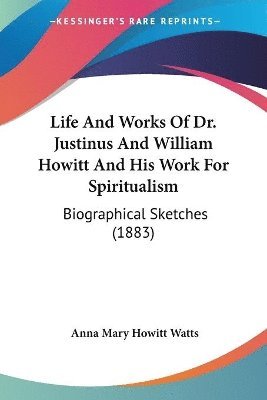 —KESSINGER'S RARE REPRINTS—

Life And Works Of Dr. Justinus And William Howitt And His Work For Spiritualism

Biographical Sketches (1883)

Anna Mary Howitt Watts